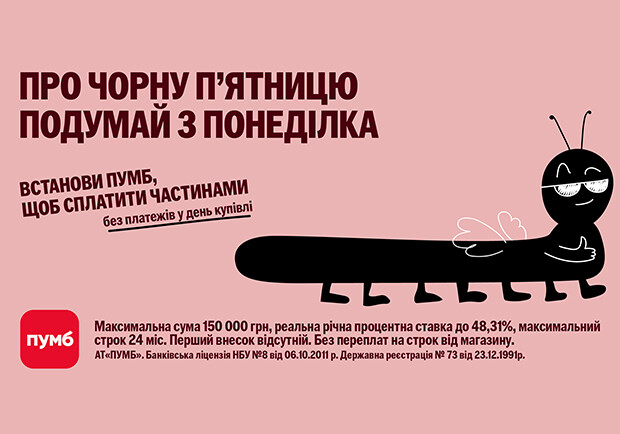 ПРО ЧОРНУ П'ЯТНИЦЮ ПОДУМАЙ З ПОНЕДІЛКА

ВСТАНОВИ ПУМБ, ЩОБ СПЛАТИТИ ЧАСТИНАМИ
без платежів у день купівлі

пумб

Максимальна сума 150 000 грн, реальна річна процентна ставка до 48,31%, максимальний строк 24 міс. Перший внесок відсутній. Без переплат на строк від магазину.
АТ«ПУМБ». Банківська ліцензія НБУ №8 від 06.10.2011 р. Державна реєстрація № 73 від 23.12.1991р.